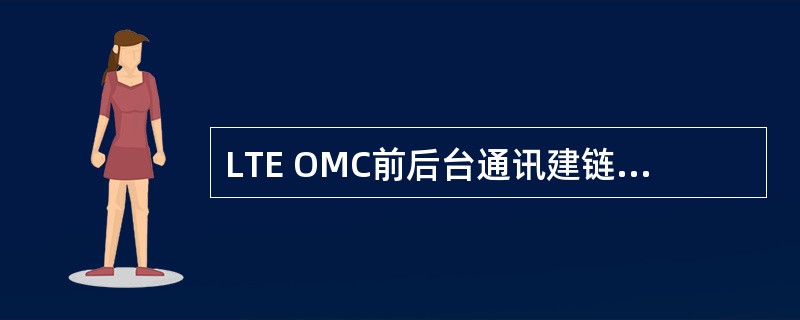 LTE OMC前后台通讯建链...